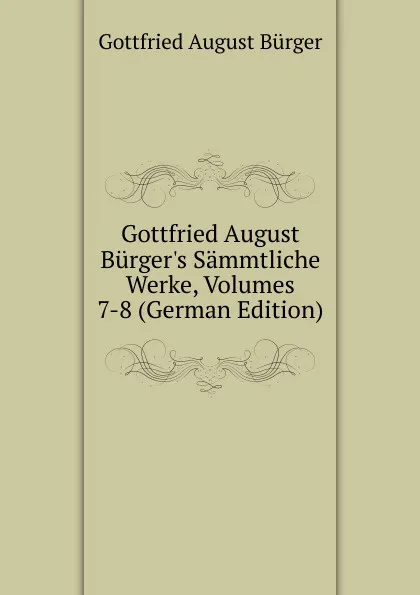 Gottfried August Bürger

Gottfried August Bürger's Sämmtliche Werke, Volumes 7-8 (German Edition)